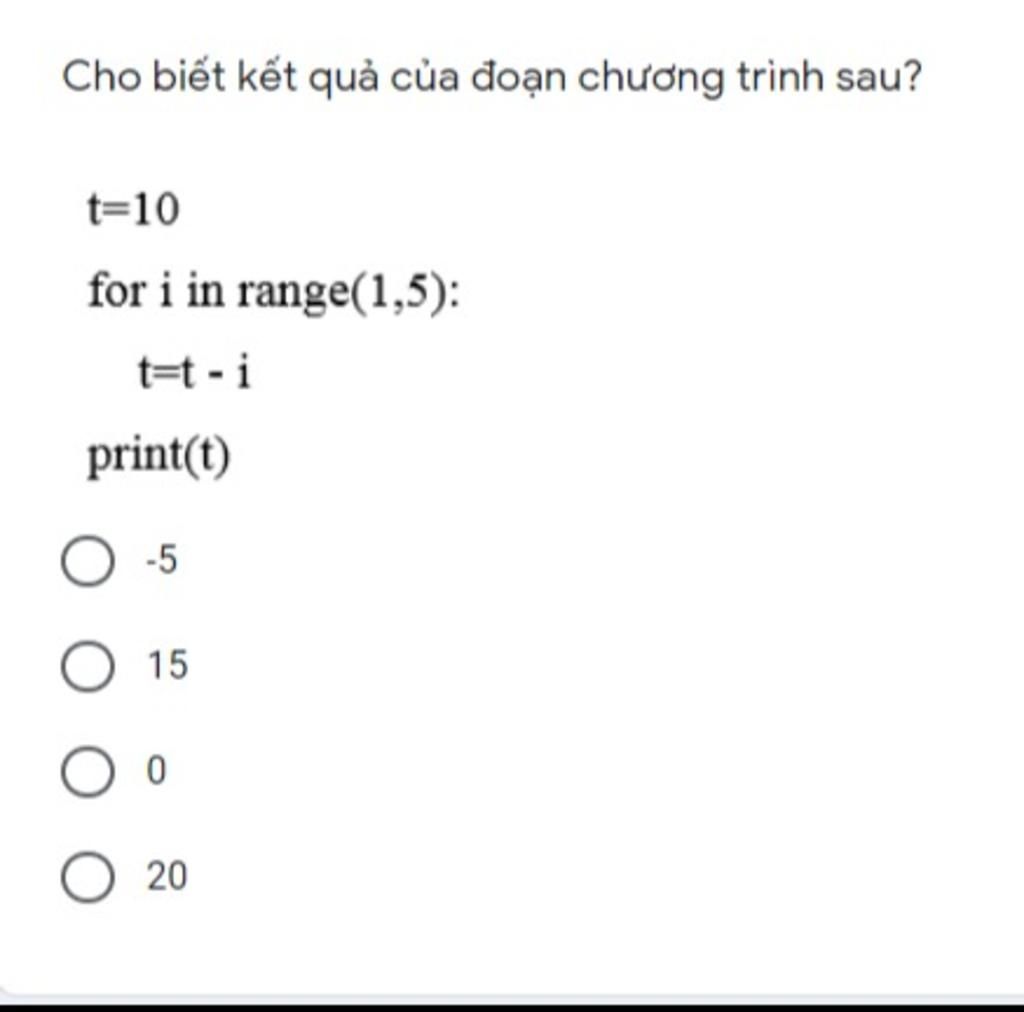 Cho biết kết quả của đoạn chương trình sau?

t=10

for i in range(1,5):

t=t - i

print(t)

-5

15

0

20